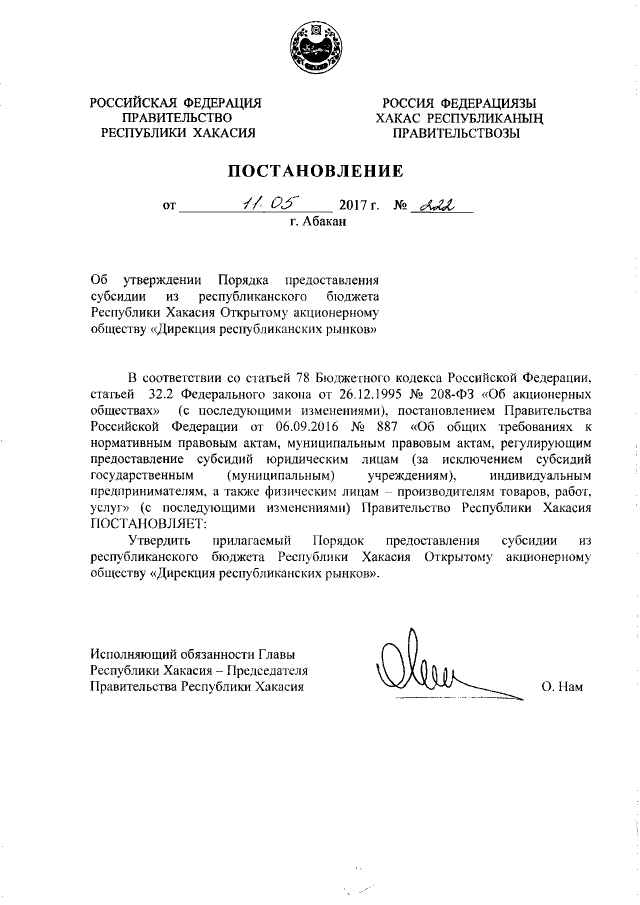 РОССИЙСКАЯ ФЕДЕРАЦИЯ
ПРАВИТЕЛЬСТВО
РЕСПУБЛИКИ ХАКАСИЯ

РОССИЯ ФЕДЕРАЦИЯЗЫ
ХАКАС РЕСПУБЛИКАНЫҢ
ПРАВИТЕЛЬСТВОЗЫ

ПОСТАНОВЛЕНИЕ

от 11.05 2017 г. № 222
г. Абакан

Об утверждении Порядка предоставления субсидии из республиканского бюджета Республики Хакасия Открытому акционерному обществу «Дирекция республиканских рынков»

В соответствии со статьей 78 Бюджетного кодекса Российской Федерации, статьей 32.2 Федерального закона от 26.12.1995 № 208-ФЗ «Об акционерных обществах» (с последующими изменениями), постановлением Правительства Российской Федерации от 06.09.2016 № 887 «Об общих требованиях к нормативным правовым актам, муниципальным правовым актам, регулирующим предоставление субсидий юридическим лицам (за исключением субсидий государственным (муниципальным) учреждениям), индивидуальным предпринимателям, а также физическим лицам – производителям товаров, работ, услуг» (с последующими изменениями) Правительство Республики Хакасия ПОСТАНОВЛЯЕТ:

Утвердить прилагаемый Порядок предоставления субсидии из республиканского бюджета Республики Хакасия Открытому акционерному обществу «Дирекция республиканских рынков».

Исполняющий обязанности Главы
Республики Хакасия – Председателя
Правительства Республики Хакасия

О. Нам